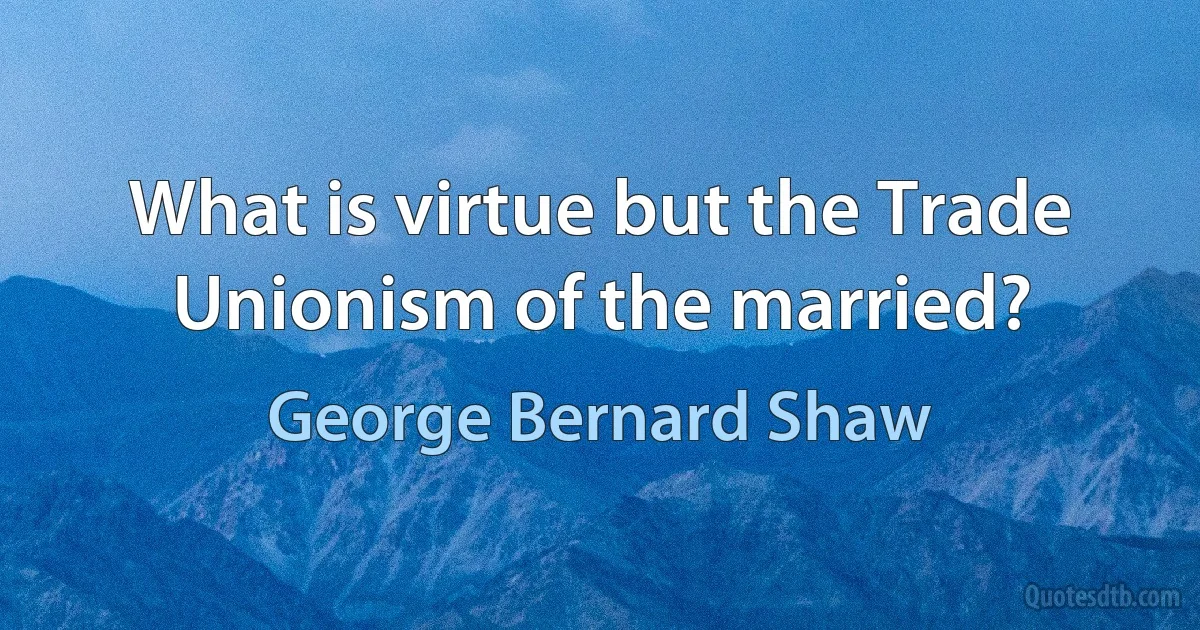 What is virtue but the Trade Unionism of the married?

George Bernard Shaw

Quotesdtb.com